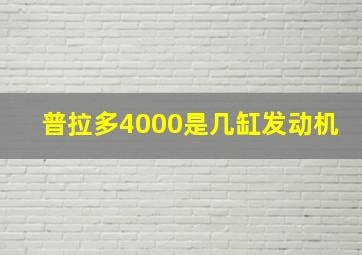 普拉多4000是几缸发动机